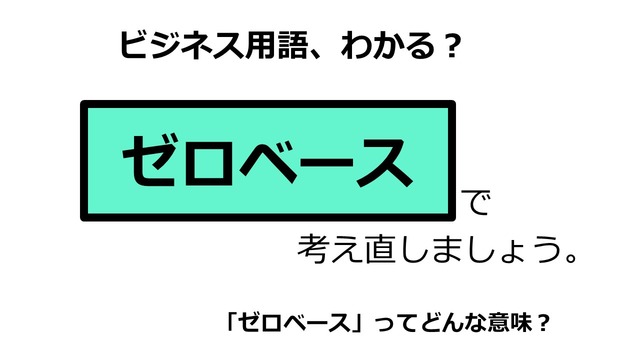 ビジネス用語、わかる？

ゼロベース

で
考え直しましょう。

「ゼロベース」ってどんな意味？